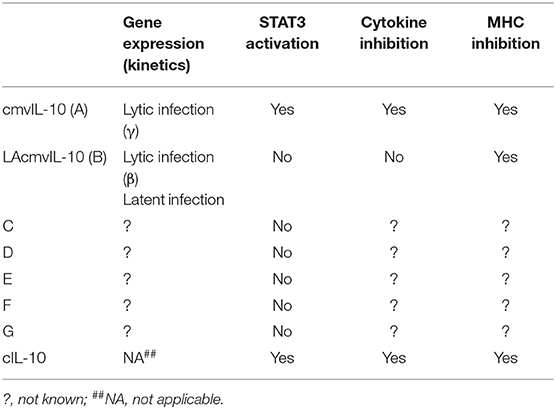 | | Gene expression (kinetics) | STAT3 activation | Cytokine inhibition | MHC inhibition |
|---|---|---|---|---|
| cmvIL-10 (A) | Lytic infection (γ) | Yes | Yes | Yes |
| LAcmvIL-10 (B) | Lytic infection (β) Latent infection | No | No | Yes |
| C | ? | No | ? | ? |
| D | ? | No | ? | ? |
| E | ? | No | ? | ? |
| F | ? | No | ? | ? |
| G | ? | No | ? | ? |
| cIL-10 | NA$^{\#\#}$ | Yes | Yes | Yes |

?, not known; $^{\#\#}$NA, not applicable.